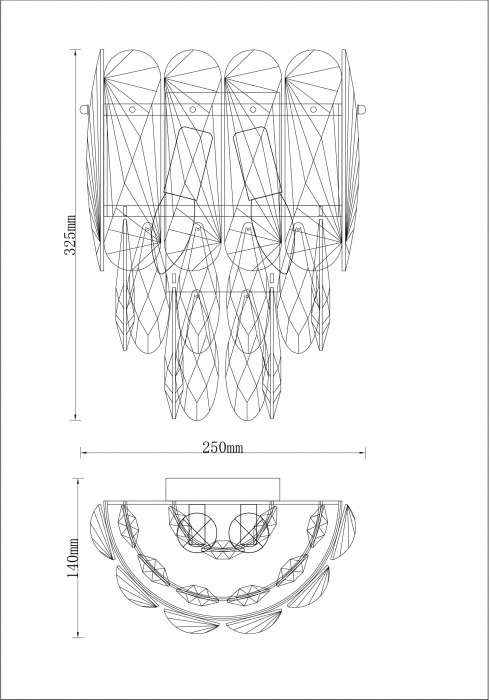 325mm

250mm

140mm